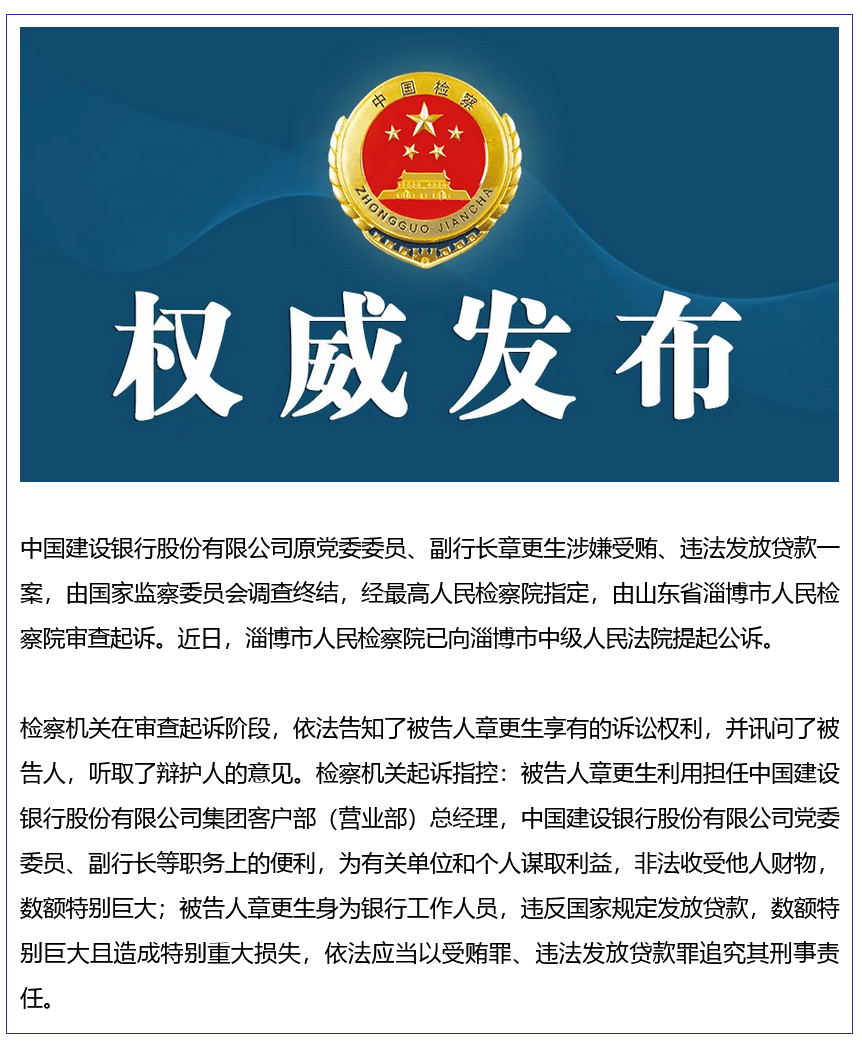 中国检察
ZHONGGUO JIANCHA

权威发布

中国建设银行股份有限公司原党委委员、副行长章更生涉嫌受贿、违法发放贷款一案，由国家监察委员会调查终结，经最高人民检察院指定，由山东省淄博市人民检察院审查起诉。近日，淄博市人民检察院已向淄博市中级人民法院提起公诉。

检察机关在审查起诉阶段，依法告知了被告人章更生享有的诉讼权利，并讯问了被告人，听取了辩护人的意见。检察机关起诉指控：被告人章更生利用担任中国建设银行股份有限公司集团客户部（营业部）总经理，中国建设银行股份有限公司党委委员、副行长等职务上的便利，为有关单位和个人谋取利益，非法收受他人财物，数额特别巨大；被告人章更生身为银行工作人员，违反国家规定发放贷款，数额特别巨大且造成特别重大损失，依法应当以受贿罪、违法发放贷款罪追究其刑事责任。